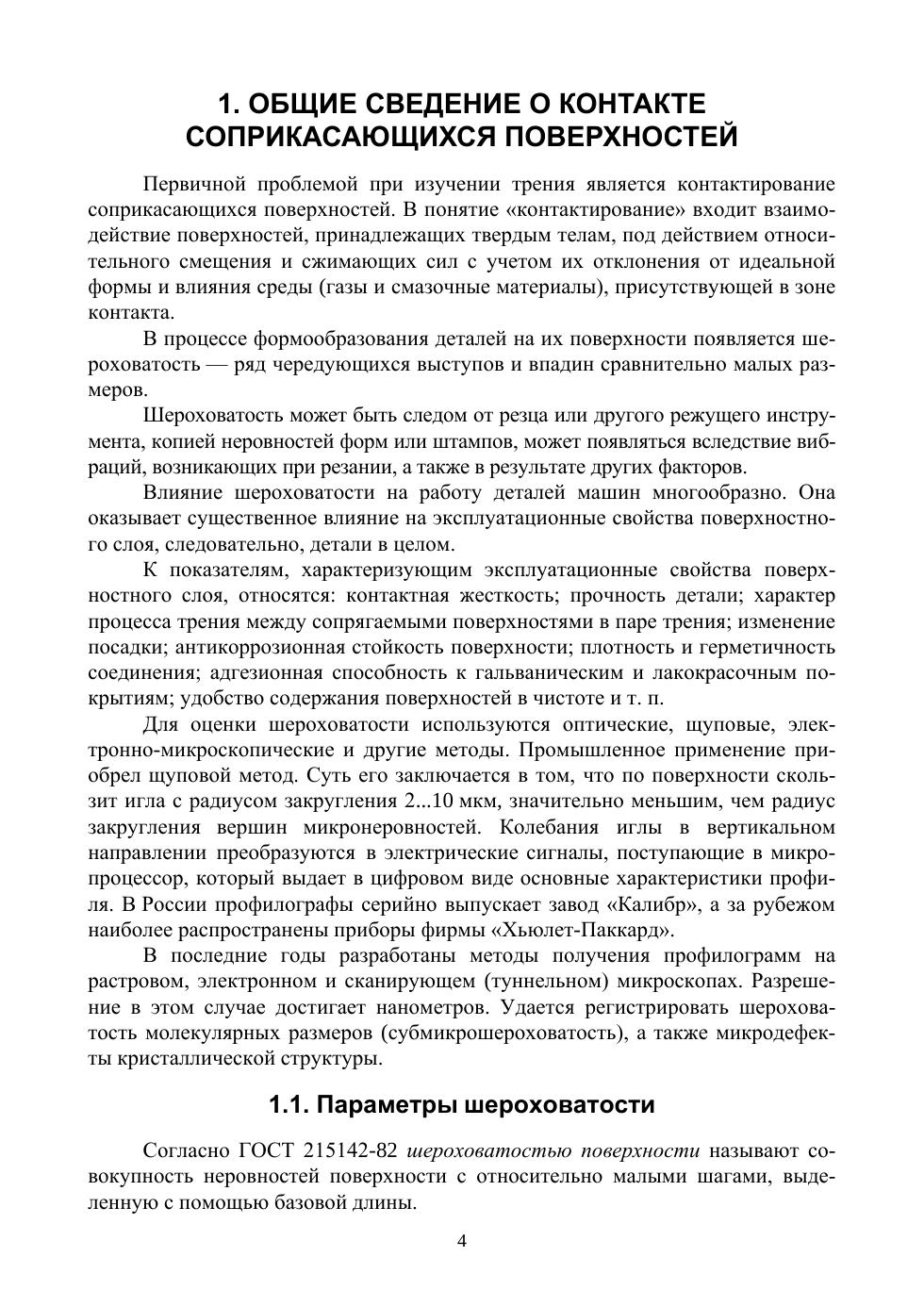 1. ОБЩИЕ СВЕДЕНИЕ О КОНТАКТЕ СОПРИКАСАЮЩИХСЯ ПОВЕРХНОСТЕЙ

Первичной проблемой при изучении трения является контактирование соприкасающихся поверхностей. В понятие «контактирование» входит взаимодействие поверхностей, принадлежащих твердым телам, под действием относительного смещения и сжимающих сил с учетом их отклонения от идеальной формы и влияния среды (газы и смазочные материалы), присутствующей в зоне контакта.

В процессе формообразования деталей на их поверхности появляется шероховатость — ряд чередующихся выступов и впадин сравнительно малых размеров.

Шероховатость может быть следом от резца или другого режущего инструмента, копией неровностей форм или штампов, может появляться вследствие вибраций, возникающих при резании, а также в результате других факторов.

Влияние шероховатости на работу деталей машин многообразно. Она оказывает существенное влияние на эксплуатационные свойства поверхностного слоя, следовательно, детали в целом.

К показателям, характеризующим эксплуатационные свойства поверхностного слоя, относятся: контактная жесткость; прочность детали; характер процесса трения между сопрягаемыми поверхностями в паре трения; изменение посадки; антикоррозионная стойкость поверхности; плотность и герметичность соединения; адгезионная способность к гальваническим и лакокрасочным покрытиям; удобство содержания поверхностей в чистоте и т. п.

Для оценки шероховатости используются оптические, щуповые, электронно-микроскопические и другие методы. Промышленное применение приобрел щуповой метод. Суть его заключается в том, что по поверхности скользит игла с радиусом закругления 2...10 мкм, значительно меньшим, чем радиус закругления вершин микронеровностей. Колебания иглы в вертикальном направлении преобразуются в электрические сигналы, поступающие в микропроцессор, который выдает в цифровом виде основные характеристики профиля. В России профилографы серийно выпускает завод «Калибр», а за рубежом наиболее распространены приборы фирмы «Хьюлет-Паккард».

В последние годы разработаны методы получения профилограмм на растровом, электронном и сканирующем (туннельном) микроскопах. Разрешение в этом случае достигает нанометров. Удается регистрировать шероховатость молекулярных размеров (субмикрошероховатость), а также микродефекты кристаллической структуры.

1.1. Параметры шероховатости

Согласно ГОСТ 215142-82 шероховатостью поверхности называют совокупность неровностей поверхности с относительно малыми шагами, выделенную с помощью базовой длины.

4